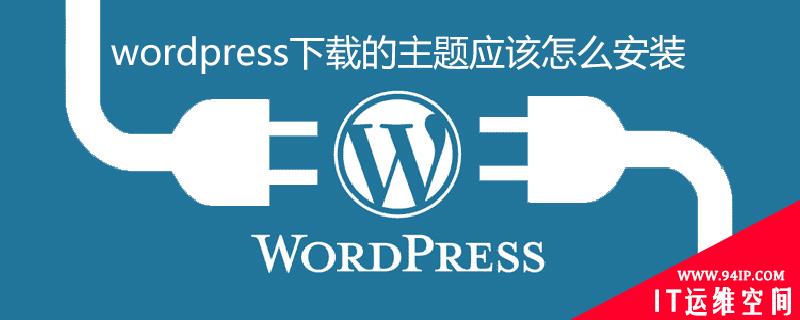 wordpress下载的主题应该怎么安装

W

WORDPRESS

WWW.94IP.COM
IT运维空间